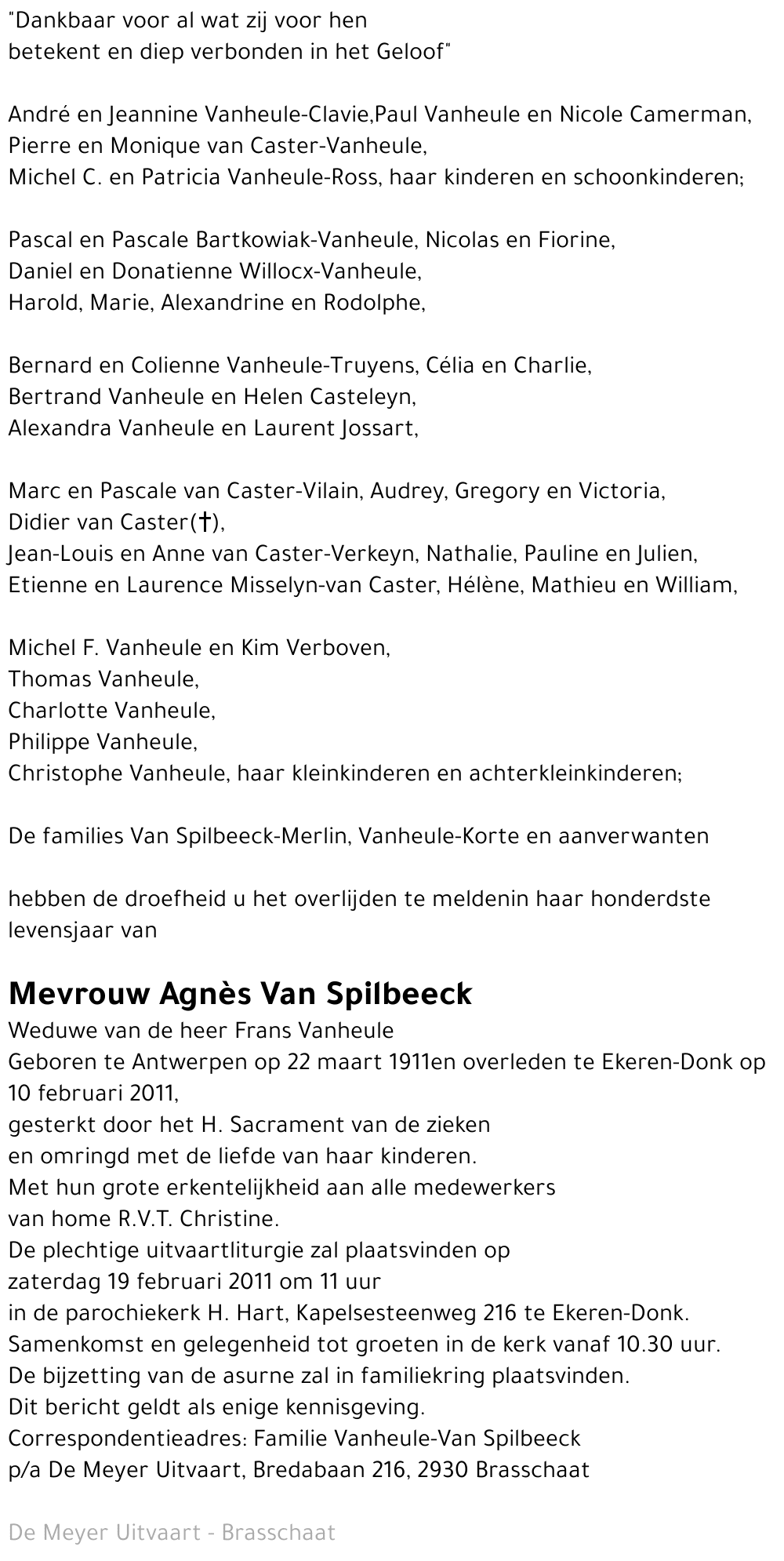 "Dankbaar voor al wat zij voor hen betekent en diep verbonden in het Geloof"

André en Jeannine Vanheule-Clavie,Paul Vanheule en Nicole Camerman, Pierre en Monique van Caster-Vanheule, Michel C. en Patricia Vanheule-Ross, haar kinderen en schoonkinderen;

Pascal en Pascale Bartkowiak-Vanheule, Nicolas en Fiorine, Daniel en Donatienne Willocx-Vanheule, Harold, Marie, Alexandrine en Rodolphe,

Bernard en Colienne Vanheule-Truyens, Célia en Charlie, Bertrand Vanheule en Helen Casteleyn, Alexandra Vanheule en Laurent Jossart,

Marc en Pascale van Caster-Vilain, Audrey, Gregory en Victoria, Didier van Caster(†), Jean-Louis en Anne van Caster-Verkeyn, Nathalie, Pauline en Julien, Etienne en Laurence Misselyn-van Caster, Hélène, Mathieu en William,

Michel F. Vanheule en Kim Verboven, Thomas Vanheule, Charlotte Vanheule, Philippe Vanheule, Christophe Vanheule, haar kleinkinderen en achterkleinkinderen;

De families Van Spilbeeck-Merlin, Vanheule-Korte en aanverwanten

hebben de droefheid u het overlijden te meldenin haar honderdste levensjaar van

Mevrouw Agnès Van Spilbeeck
Weduwe van de heer Frans Vanheule
Geboren te Antwerpen op 22 maart 1911en overleden te Ekeren-Donk op 10 februari 2011,
gesterkt door het H. Sacrament van de zieken
en omringd met de liefde van haar kinderen.
Met hun grote erkentelijkheid aan alle medewerkers
van home R.V.T. Christine.
De plechtige uitvaartliturgie zal plaatsvinden op
zaterdag 19 februari 2011 om 11 uur
in de parochiekerk H. Hart, Kapelsesteenweg 216 te Ekeren-Donk.
Samenkomst en gelegenheid tot groeten in de kerk vanaf 10.30 uur.
De bijzetting van de asurne zal in familiekring plaatsvinden.
Dit bericht geldt als enige kennisgeving.
Correspondentieadres: Familie Vanheule-Van Spilbeeck
p/a De Meyer Uitvaart, Bredabaan 216, 2930 Brasschaat

De Meyer Uitvaart - Brasschaat